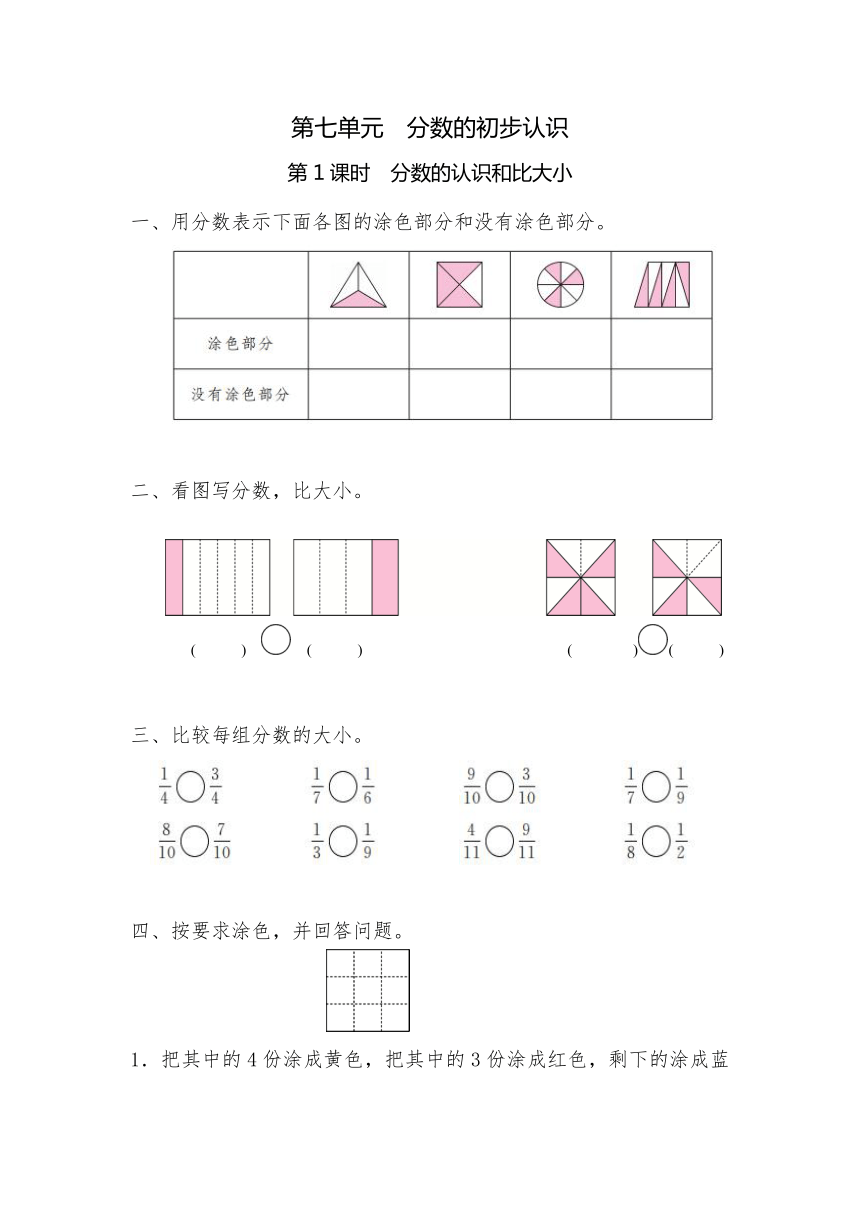 第七单元　分数的初步认识

第1课时　分数的认识和比大小

一、用分数表示下面各图的涂色部分和没有涂色部分。

| | | | | |
|---|---|---|---|---|
| 涂色部分 | | | | |
| 没有涂色部分 | | | | |

二、看图写分数，比大小。

(　　) ○ (　　)　　　　(　　) ○ (　　)

三、比较每组分数的大小。

$\frac{1}{4}$ ○ $\frac{3}{4}$　　$\frac{1}{7}$ ○ $\frac{1}{6}$　　$\frac{9}{10}$ ○ $\frac{3}{10}$　　$\frac{1}{7}$ ○ $\frac{1}{9}$

$\frac{8}{10}$ ○ $\frac{7}{10}$　　$\frac{1}{3}$ ○ $\frac{1}{9}$　　$\frac{4}{11}$ ○ $\frac{9}{11}$　　$\frac{1}{8}$ ○ $\frac{1}{2}$

四、按要求涂色，并回答问题。

1．把其中的4份涂成黄色，把其中的3份涂成红色，剩下的涂成蓝